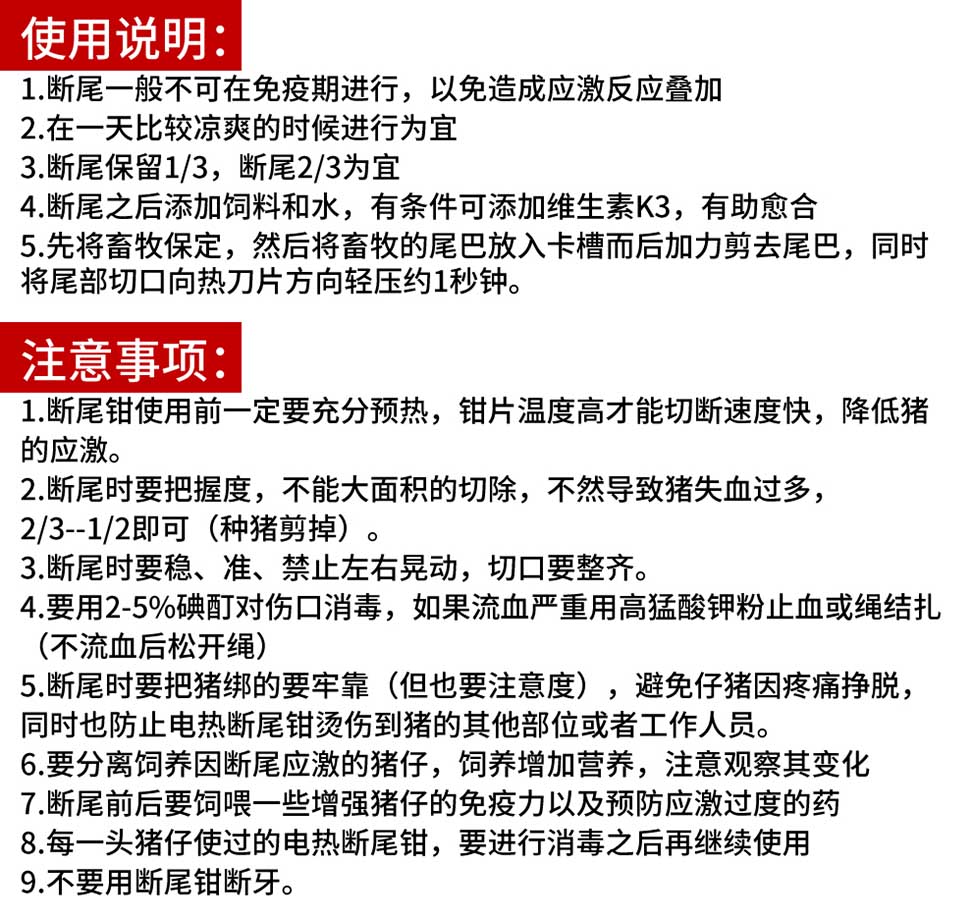 使用说明:

1.断尾一般不可在免疫期进行，以免造成应激反应叠加
2.在一天比较凉爽的时候进行为宜
3.断尾保留1/3，断尾2/3为宜
4.断尾之后添加饲料和水，有条件可添加维生素K3，有助愈合
5.先将畜牧保定，然后将畜牧的尾巴放入卡槽而后加力剪去尾巴，同时将尾部切口向热刀片方向轻压约1秒钟。

注意事项:

1.断尾钳使用前一定要充分预热，钳片温度高才能切断速度快，降低猪的应激。
2.断尾时要把握度，不能大面积的切除，不然导致猪失血过多，2/3--1/2即可（种猪剪掉）。
3.断尾时要稳、准、禁止左右晃动，切口要整齐。
4.要用2-5%碘酊对伤口消毒，如果流血严重用高猛酸钾粉止血或绳结扎（不流血后松开绳）
5.断尾时要把猪绑的要牢靠（但也要注意度），避免仔猪因疼痛挣脱，同时也防止电热断尾钳烫伤到猪的其他部位或者工作人员。
6.要分离饲养因断尾应激的猪仔，饲养增加营养，注意观察其变化
7.断尾前后要饲喂一些增强猪仔的免疫力以及预防应激过度的药
8.每一头猪仔使过的电热断尾钳，要进行消毒之后再继续使用
9.不要用断尾钳断牙。